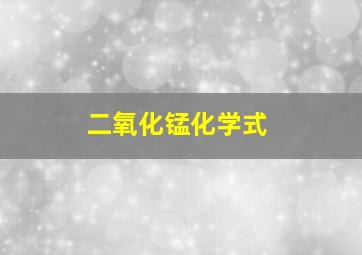 二氧化锰化学式